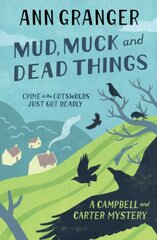 ANN GRANGER

MUD, MUCK and DEAD THINGS

CRIME in the COTSWOLDS JUST GOT DEADLY

A CAMPBELL and CARTER MYSTERY